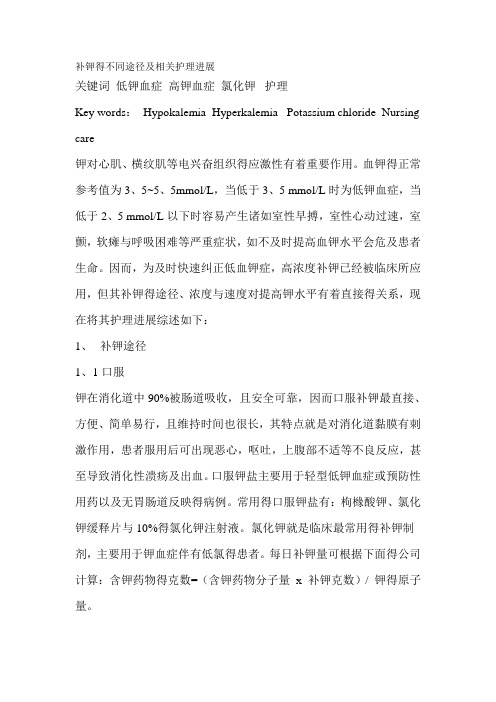 补钾得不同途径及相关护理进展
关键词 低钾血症 高钾血症 氯化钾 护理

Key words: Hypokalemia Hyperkalemia Potassium chloride Nursing care

钾对心肌、横纹肌等电兴奋组织得应激性有着重要作用。血钾得正常参考值为 3、5~5、5mmol/L，当低于 3、5 mmol/L 时为低钾血症，当低于 2、5 mmol/L 以下时容易产生诸如室性早搏，室性心动过速，室颤，软瘫与呼吸困难等严重症状，如不及时提高血钾水平会危及患者生命。因而，为及时快速纠正低血钾症，高浓度补钾已经被临床所应用，但其补钾得途径、浓度与速度对提高钾水平有着直接得关系，现在将其护理进展综述如下：

1、 补钾途径

1、1 口服

钾在消化道中 90%被肠道吸收，且安全可靠，因而口服补钾最直接、方便、简单易行，且维持时间也很长，其特点就是对消化道黏膜有刺激作用，患者服用后可出现恶心，呕吐，上腹部不适等不良反应，甚至导致消化性溃疡及出血。口服钾盐主要用于轻型低钾血症或预防性用药以及无胃肠道反映得病例。常用得口服钾盐有：枸橼酸钾、氯化钾缓释片与 10%得氯化钾注射液。氯化钾就是临床最常用得补钾制剂，主要用于钾血症伴有低氯得患者。每日补钾量可根据下面得公司计算：含钾药物得克数=（含钾药物分子量 x 补钾克数）/ 钾得原子量。